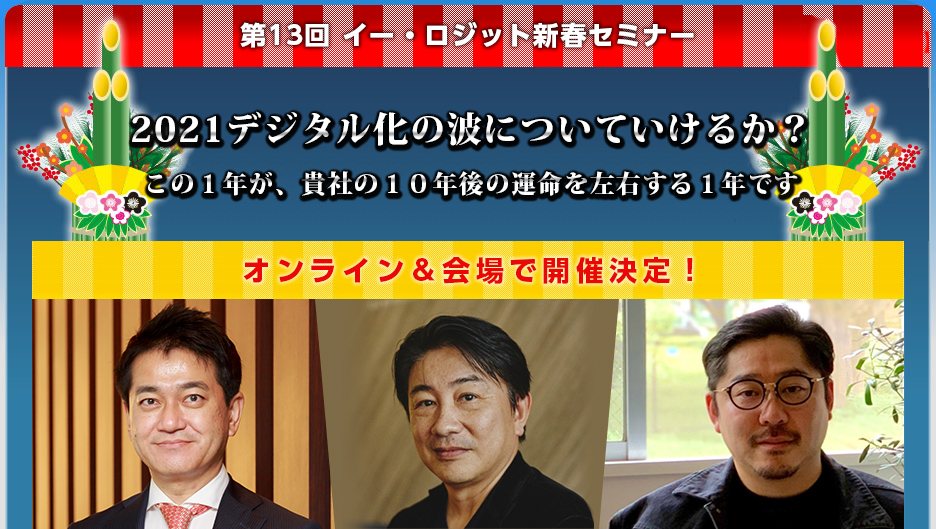 第13回 イー・ロジット新春セミナー

2021デジタル化の波についていけるか？

この１年が、貴社の１０年後の運命を左右する１年です

オンライン＆会場で開催決定！